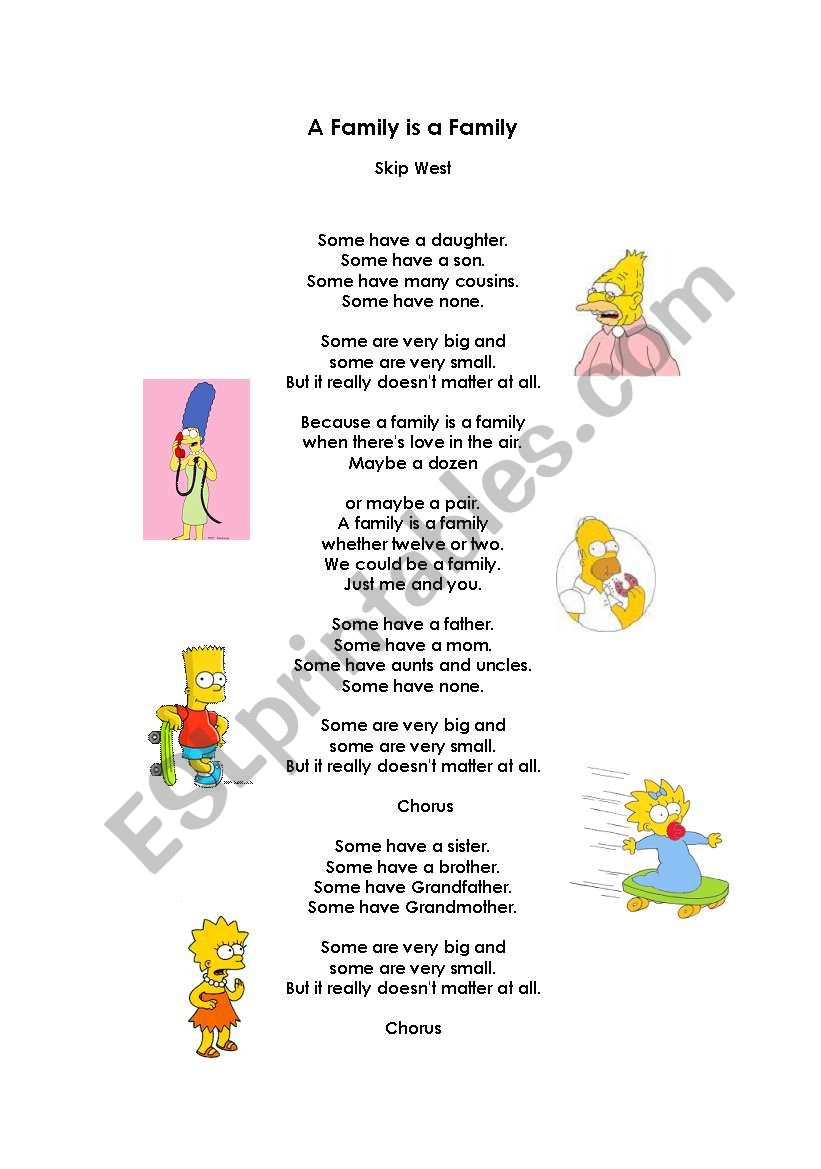 A Family is a Family

Skip West

Some have a daughter.
Some have a son.
Some have many cousins.
Some have none.

Some are very big and
some are very small.
But it really doesn't matter at all.

Because a family is a family
when there's love in the air.
Maybe a dozen

or maybe a pair.
A family is a family
whether twelve or two.
We could be a family.
Just me and you.

Some have a father.
Some have a mom.
Some have aunts and uncles.
Some have none.

Some are very big and
some are very small.
But it really doesn't matter at all.

Chorus

Some have a sister.
Some have a brother.
Some have Grandfather.
Some have Grandmother.

Some are very big and
some are very small.
But it really doesn't matter at all.

Chorus

ESLprintables.com